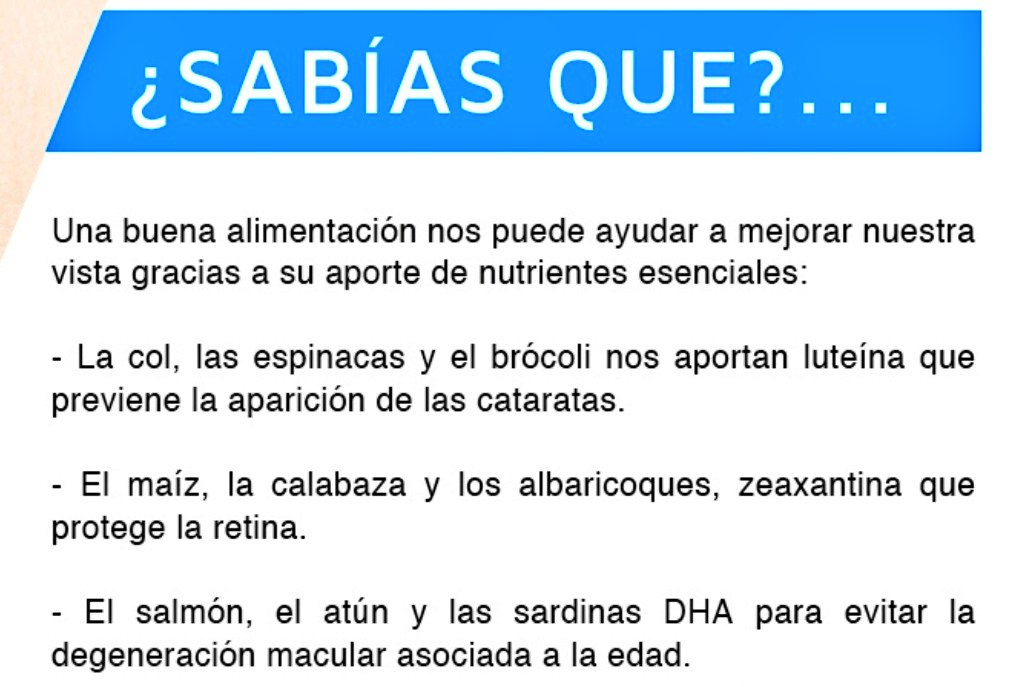 ¿SABÍAS QUE?...

Una buena alimentación nos puede ayudar a mejorar nuestra vista gracias a su aporte de nutrientes esenciales:

- La col, las espinacas y el brócoli nos aportan luteína que previene la aparición de las cataratas.

- El maíz, la calabaza y los albaricoques, zeaxantina que protege la retina.

- El salmón, el atún y las sardinas DHA para evitar la degeneración macular asociada a la edad.